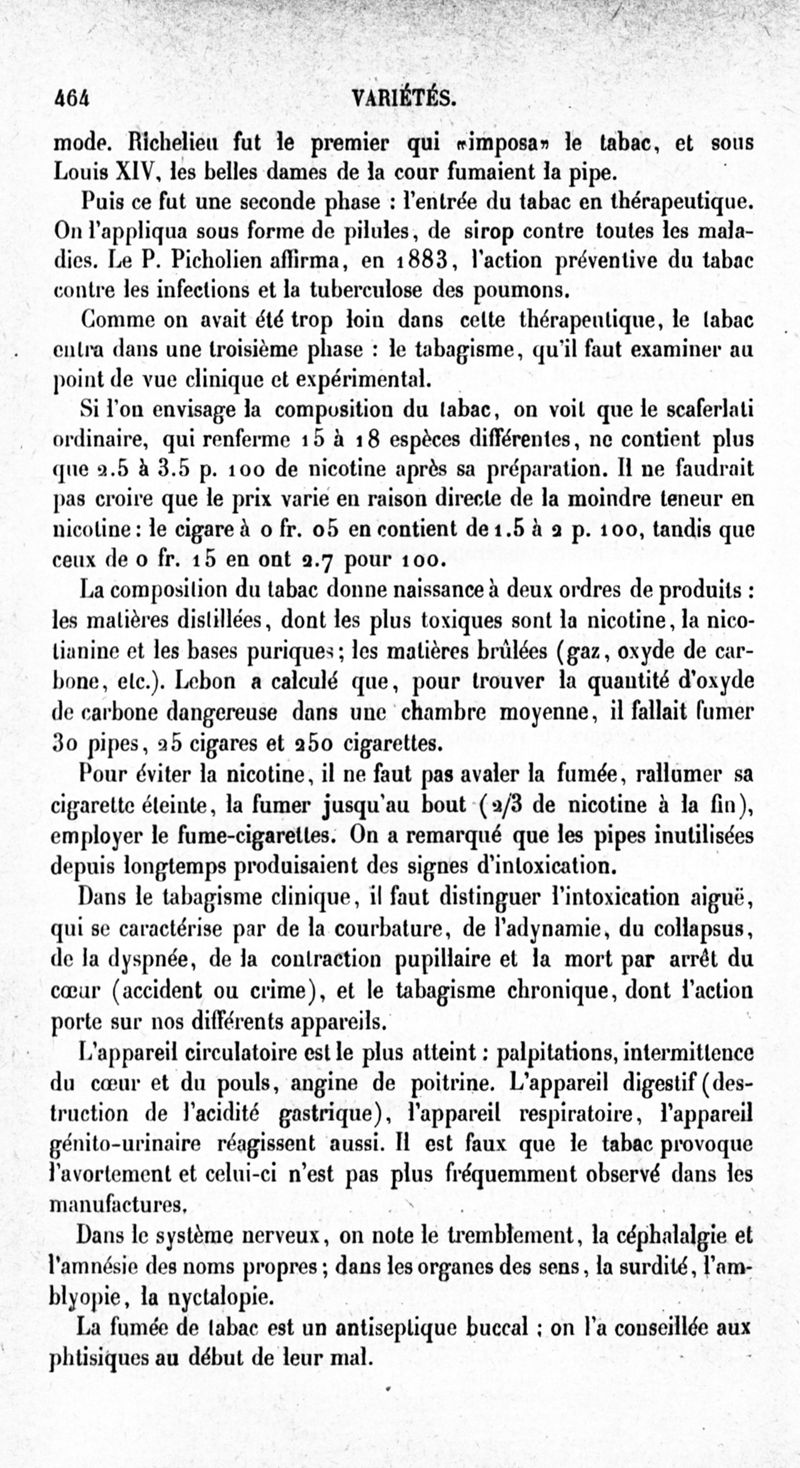 464 VARIÉTÉS.

mode. Richelieu fut le premier qui «imposa» le tabac, et sous Louis XIV, les belles dames de la cour fumaient la pipe.

Puis ce fut une seconde phase : l'entrée du tabac en thérapeutique. On l'appliqua sous forme de pilules, de sirop contre toutes les maladies. Le P. Picholien affirma, en 1883, l'action préventive du tabac contre les infections et la tuberculose des poumons.

Comme on avait été trop loin dans cette thérapeutique, le tabac entra dans une troisième phase : le tabagisme, qu'il faut examiner au point de vue clinique et expérimental.

Si l'on envisage la composition du tabac, on voit que le scaferlati ordinaire, qui renferme 15 à 18 espèces différentes, ne contient plus que 2.5 à 3.5 p. 100 de nicotine après sa préparation. Il ne faudrait pas croire que le prix varie en raison directe de la moindre teneur en nicotine : le cigare à 0 fr. 05 en contient de 1.5 à 2 p. 100, tandis que ceux de 0 fr. 15 en ont 2.7 pour 100.

La composition du tabac donne naissance à deux ordres de produits : les matières distillées, dont les plus toxiques sont la nicotine, la nicotianine et les bases puriques; les matières brûlées (gaz, oxyde de carbone, etc.). Lebon a calculé que, pour trouver la quantité d'oxyde de carbone dangereuse dans une chambre moyenne, il fallait fumer 30 pipes, 25 cigares et 250 cigarettes.

Pour éviter la nicotine, il ne faut pas avaler la fumée, rallumer sa cigarette éteinte, la fumer jusqu'au bout (2/3 de nicotine à la fin), employer le fume-cigarettes. On a remarqué que les pipes inutilisées depuis longtemps produisaient des signes d'intoxication.

Dans le tabagisme clinique, il faut distinguer l'intoxication aiguë, qui se caractérise par de la courbature, de l'adynamie, du collapsus, de la dyspnée, de la contraction pupillaire et la mort par arrêt du cœur (accident ou crime), et le tabagisme chronique, dont l'action porte sur nos différents appareils.

L'appareil circulatoire est le plus atteint : palpitations, intermittence du cœur et du pouls, angine de poitrine. L'appareil digestif (destruction de l'acidité gastrique), l'appareil respiratoire, l'appareil génito-urinaire réagissent aussi. Il est faux que le tabac provoque l'avortement et celui-ci n'est pas plus fréquemment observé dans les manufactures.

Dans le système nerveux, on note le tremblement, la céphalalgie et l'amnésie des noms propres; dans les organes des sens, la surdité, l'amblyopie, la nyctalopie.

La fumée de tabac est un antiseptique buccal ; on l'a conseillée aux phtisiques au début de leur mal.